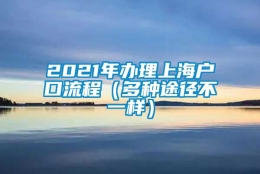 2021年办理上海户口流程（多种途径不一样）